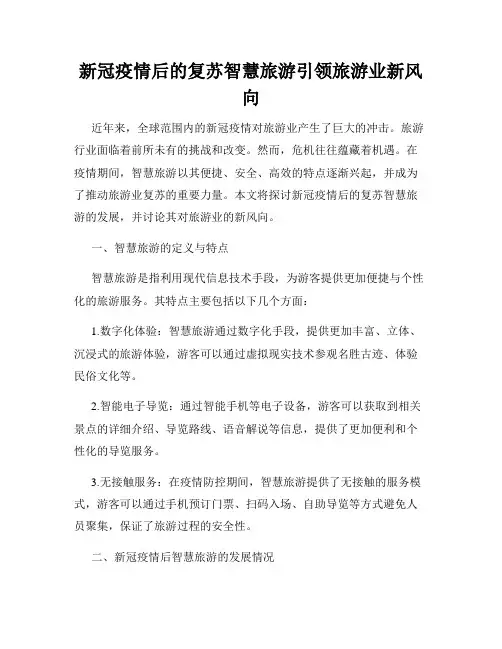 新冠疫情后的复苏智慧旅游引领旅游业新风向

近年来，全球范围内的新冠疫情对旅游业产生了巨大的冲击。旅游行业面临着前所未有的挑战和改变。然而，危机往往蕴藏着机遇。在疫情期间，智慧旅游以其便捷、安全、高效的特点逐渐兴起，并成为了推动旅游业复苏的重要力量。本文将探讨新冠疫情后的复苏智慧旅游的发展，并讨论其对旅游业的新风向。

一、智慧旅游的定义与特点

智慧旅游是指利用现代信息技术手段，为游客提供更加便捷与个性化的旅游服务。其特点主要包括以下几个方面：

1.数字化体验：智慧旅游通过数字化手段，提供更加丰富、立体、沉浸式的旅游体验，游客可以通过虚拟现实技术参观名胜古迹、体验民俗文化等。

2.智能电子导览：通过智能手机等电子设备，游客可以获取到相关景点的详细介绍、导览路线、语音解说等信息，提供了更加便利和个性化的导览服务。

3.无接触服务：在疫情防控期间，智慧旅游提供了无接触的服务模式，游客可以通过手机预订门票、扫码入场、自助导览等方式避免人员聚集，保证了旅游过程的安全性。

二、新冠疫情后智慧旅游的发展情况